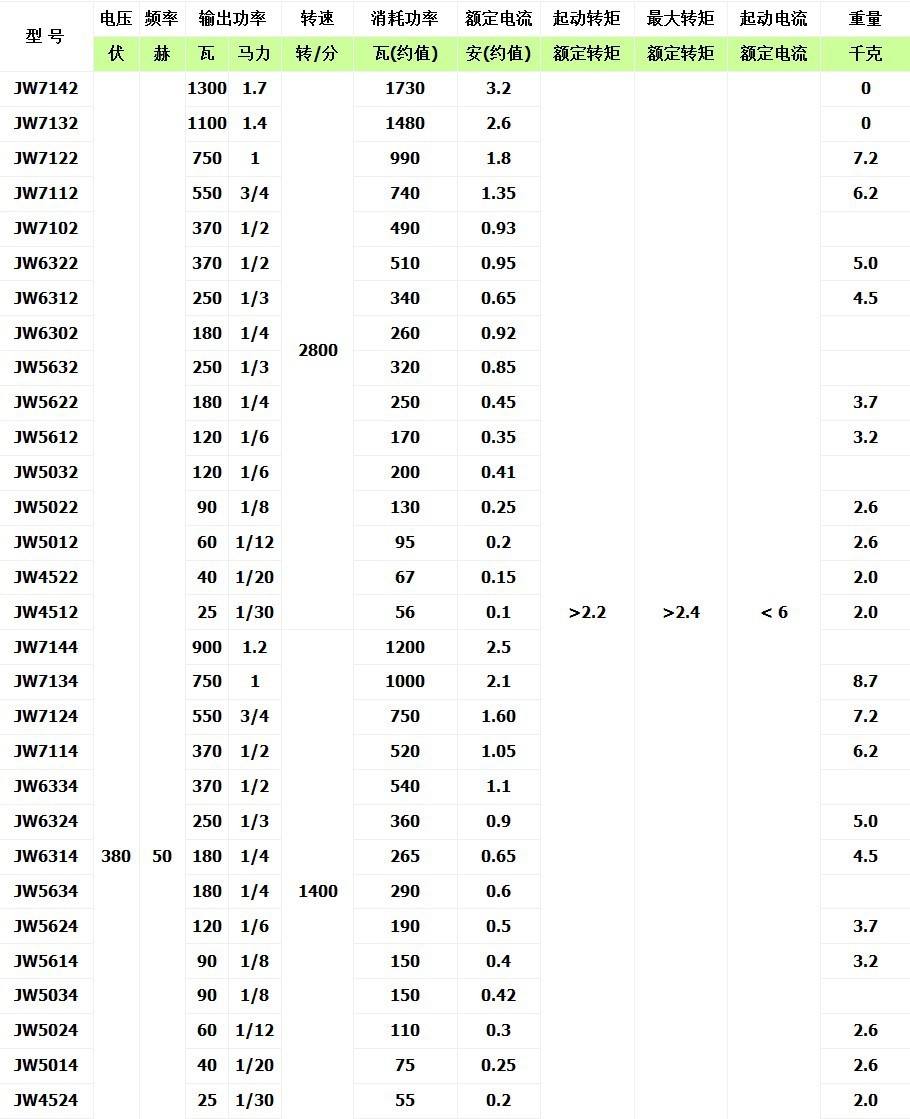 | 型 号 | 电压 | 频率 | 输出功率 |  | 转速 | 消耗功率 | 额定电流 | 起动转矩 | 最大转矩 | 起动电流 | 重量 |
|---|---|---|---|---|---|---|---|---|---|---|---|
|  | 伏 | 赫 | 瓦 | 马力 | 转/分 | 瓦(约值) | 安(约值) | 额定转矩 | 额定转矩 | 额定电流 | 千克 |
| JW7142 | 380 | 50 | 1300 | 1.7 | 2800 | 1730 | 3.2 | >2.2 | >2.4 | < 6 | 0 |
| JW7132 |  |  | 1100 | 1.4 |  | 1480 | 2.6 |  |  |  | 0 |
| JW7122 |  |  | 750 | 1 |  | 990 | 1.8 |  |  |  | 7.2 |
| JW7112 |  |  | 550 | 3/4 |  | 740 | 1.35 |  |  |  | 6.2 |
| JW7102 |  |  | 370 | 1/2 |  | 490 | 0.93 |  |  |  |  |
| JW6322 |  |  | 370 | 1/2 |  | 510 | 0.95 |  |  |  | 5.0 |
| JW6312 |  |  | 250 | 1/3 |  | 340 | 0.65 |  |  |  | 4.5 |
| JW6302 |  |  | 180 | 1/4 |  | 260 | 0.92 |  |  |  |  |
| JW5632 |  |  | 250 | 1/3 |  | 320 | 0.85 |  |  |  |  |
| JW5622 |  |  | 180 | 1/4 |  | 250 | 0.45 |  |  |  | 3.7 |
| JW5612 |  |  | 120 | 1/6 |  | 170 | 0.35 |  |  |  | 3.2 |
| JW5032 |  |  | 120 | 1/6 |  | 200 | 0.41 |  |  |  |  |
| JW5022 |  |  | 90 | 1/8 |  | 130 | 0.25 |  |  |  | 2.6 |
| JW5012 |  |  | 60 | 1/12 |  | 95 | 0.2 |  |  |  | 2.6 |
| JW4522 |  |  | 40 | 1/20 |  | 67 | 0.15 |  |  |  | 2.0 |
| JW4512 |  |  | 25 | 1/30 |  | 56 | 0.1 |  |  |  | 2.0 |
| JW7144 |  |  | 900 | 1.2 | 1400 | 1200 | 2.5 |  |  |  |  |
| JW7134 |  |  | 750 | 1 |  | 1000 | 2.1 |  |  |  | 8.7 |
| JW7124 |  |  | 550 | 3/4 |  | 750 | 1.60 |  |  |  | 7.2 |
| JW7114 |  |  | 370 | 1/2 |  | 520 | 1.05 |  |  |  | 6.2 |
| JW6334 |  |  | 370 | 1/2 |  | 540 | 1.1 |  |  |  |  |
| JW6324 |  |  | 250 | 1/3 |  | 360 | 0.9 |  |  |  | 5.0 |
| JW6314 |  |  | 180 | 1/4 |  | 265 | 0.65 |  |  |  | 4.5 |
| JW5634 |  |  | 180 | 1/4 |  | 290 | 0.6 |  |  |  |  |
| JW5624 |  |  | 120 | 1/6 |  | 190 | 0.5 |  |  |  | 3.7 |
| JW5614 |  |  | 90 | 1/8 |  | 150 | 0.4 |  |  |  | 3.2 |
| JW5034 |  |  | 90 | 1/8 |  | 150 | 0.42 |  |  |  |  |
| JW5024 |  |  | 60 | 1/12 |  | 110 | 0.3 |  |  |  | 2.6 |
| JW5014 |  |  | 40 | 1/20 |  | 75 | 0.25 |  |  |  | 2.6 |
| JW4524 |  |  | 25 | 1/30 |  | 55 | 0.2 |  |  |  | 2.0 |